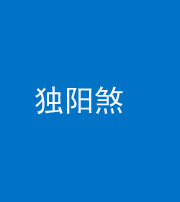 独阳煞